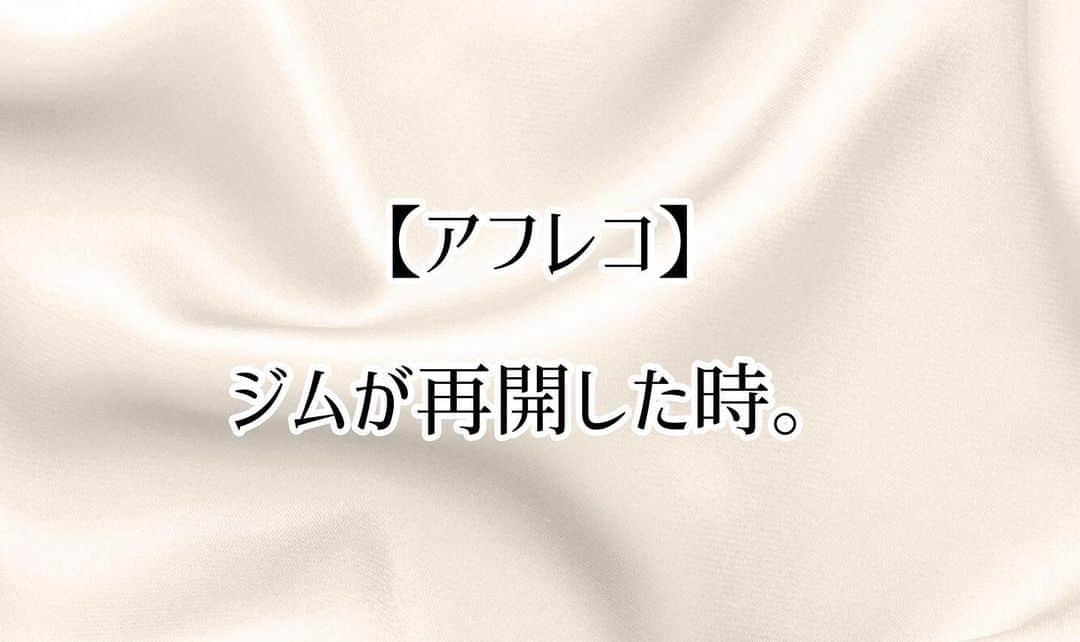 【アフレコ】

ジムが再開した時。